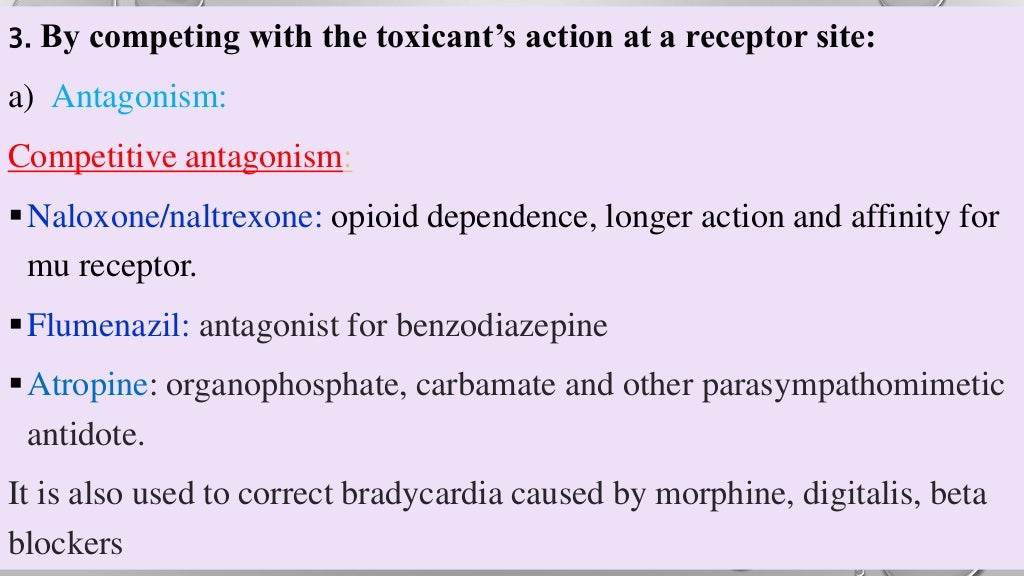 3. By competing with the toxicant's action at a receptor site:

a) Antagonism:

Competitive antagonism:

• Naloxone/naltrexone: opioid dependence, longer action and affinity for mu receptor.

• Flumenazil: antagonist for benzodiazepine

• Atropine: organophosphate, carbamate and other parasympathomimetic antidote.

It is also used to correct bradycardia caused by morphine, digitalis, beta blockers